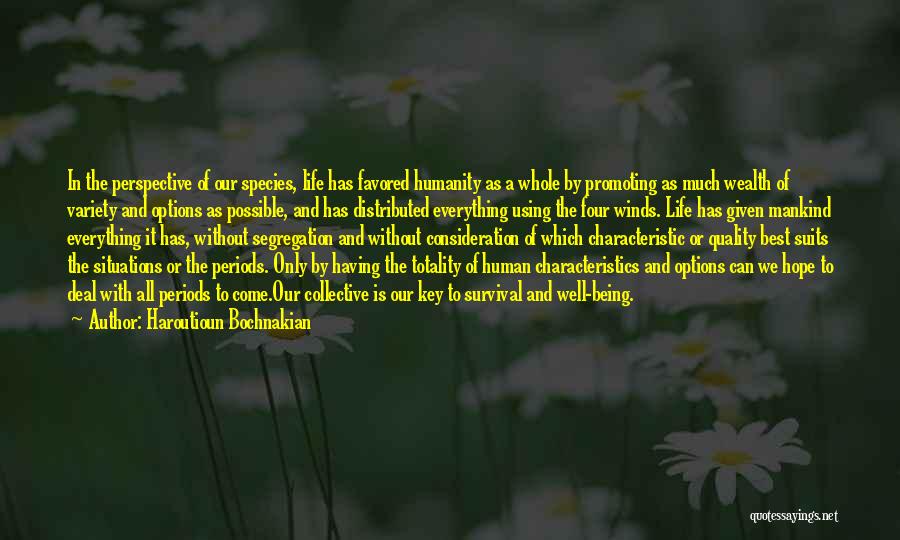 In the perspective of our species, life has favored humanity as a whole by promoting as much wealth of variety and options as possible, and has distributed everything using the four winds. Life has given mankind everything it has, without segregation and without consideration of which characteristic or quality best suits the situations or the periods. Only by having the totality of human characteristics and options can we hope to deal with all periods to come.Our collective is our key to survival and well-being.
Author: Haroutioun Bochnakian

quotessayings.net